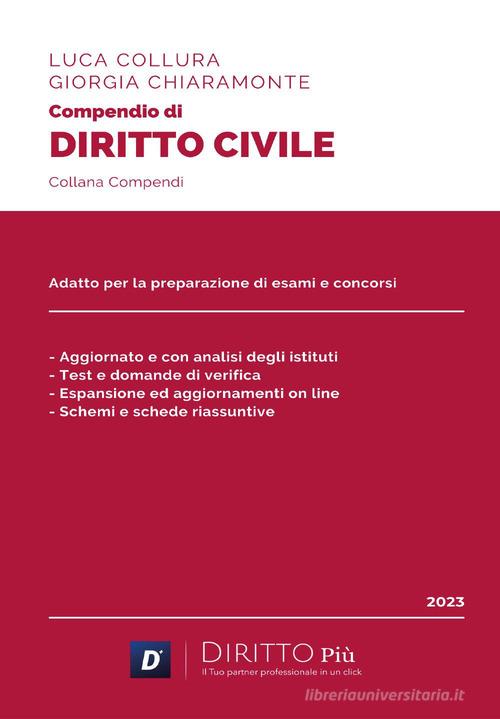 LUCA COLLURA
GIORGIA CHIARAMONTE

Compendio di
DIRITTO CIVILE

Collana Compendi

Adatto per la preparazione di esami e concorsi

- Aggiornato e con analisi degli istituti
- Test e domande di verifica
- Espansione ed aggiornamenti on line
- Schemi e schede riassuntive

2023

D DIRITTO Più
Il Tuo partner professionale in un click

libreriauniversitaria.it